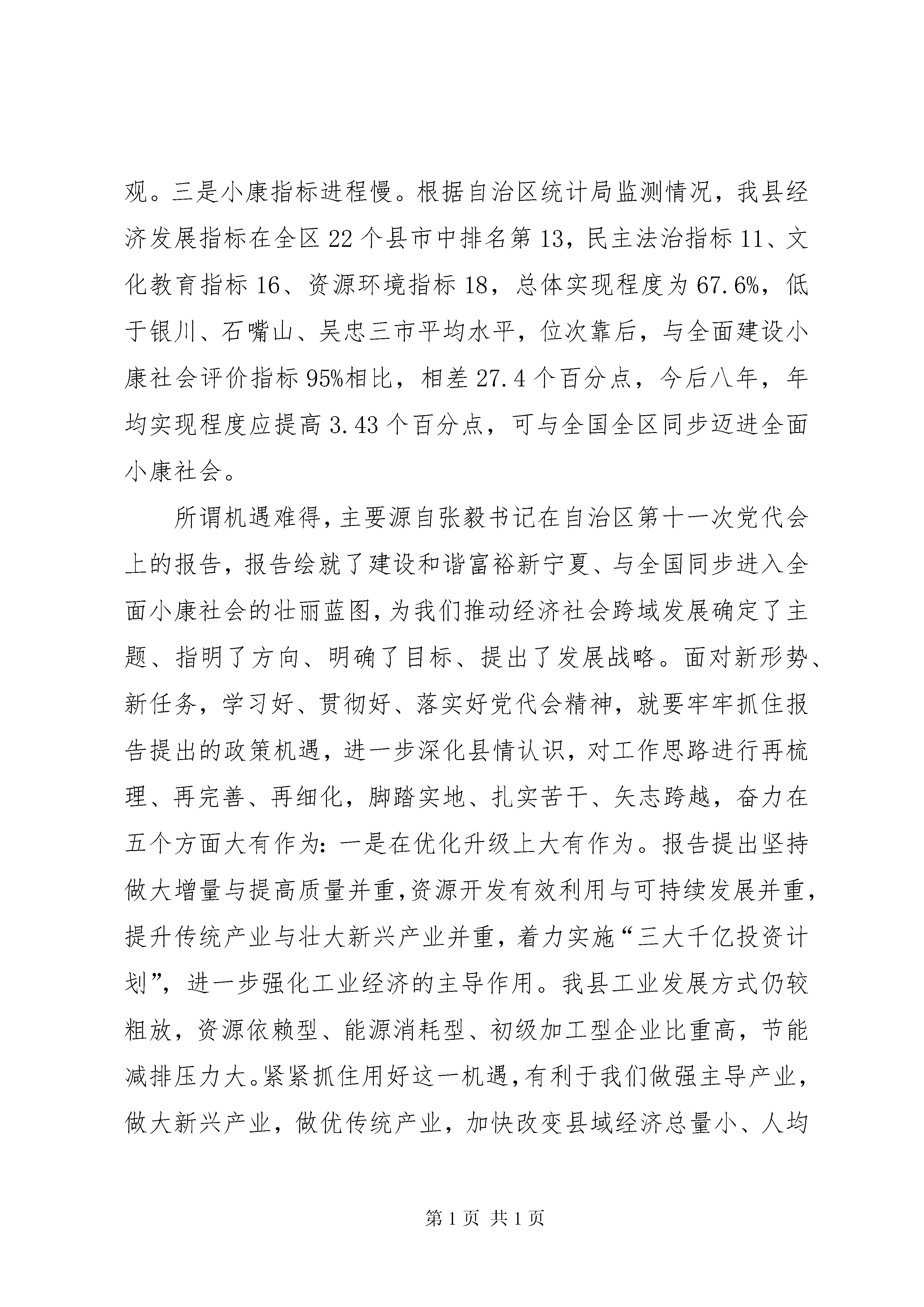 观。三是小康指标进程慢。根据自治区统计局监测情况，我县经济发展指标在全区 22 个县市中排名第 13，民主法治指标 11、文化教育指标 16、资源环境指标 18，总体实现程度为 67.6%，低于银川、石嘴山、吴忠三市平均水平，位次靠后，与全面建设小康社会评价指标 95%相比，相差 27.4 个百分点，今后八年，年均实现程度应提高 3.43 个百分点，可与全国全区同步迈进全面小康社会。

所谓机遇难得，主要源自张毅书记在自治区第十一次党代会上的报告，报告绘就了建设和谐富裕新宁夏、与全国同步进入全面小康社会的壮丽蓝图，为我们推动经济社会跨域发展确定了主题、指明了方向、明确了目标、提出了发展战略。面对新形势、新任务，学习好、贯彻好、落实好党代会精神，就要牢牢抓住报告提出的政策机遇，进一步深化县情认识，对工作思路进行再梳理、再完善、再细化，脚踏实地、扎实苦干、矢志跨越，奋力在五个方面大有作为：一是在优化升级上大有作为。报告提出坚持做大增量与提高质量并重，资源开发有效利用与可持续发展并重，提升传统产业与壮大新兴产业并重，着力实施“三大千亿投资计划”，进一步强化工业经济的主导作用。我县工业发展方式仍较粗放，资源依赖型、能源消耗型、初级加工型企业比重高，节能减排压力大。紧紧抓住用好这一机遇，有利于我们做强主导产业，做大新兴产业，做优传统产业，加快改变县域经济总量小、人均

第 1 页 共 1 页